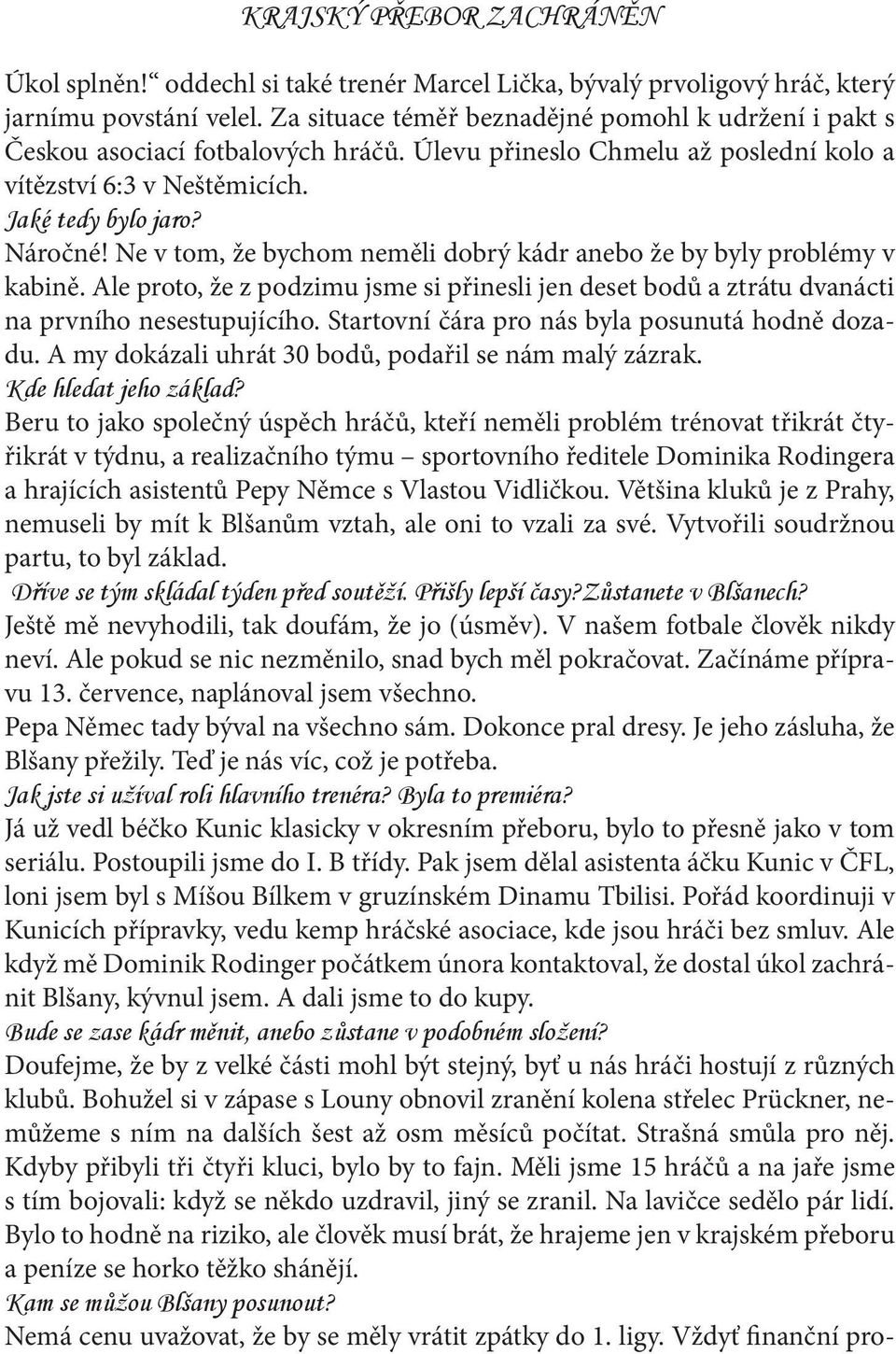 KRAJSKÝ PŘEBOR ZACHRÁNĚN

Úkol splněn!“ oddechl si také trenér Marcel Lička, bývalý prvoligový hráč, který jarnímu povstání velel. Za situace téměř beznadějné pomohl k udržení i pakt s Českou asociací fotbalových hráčů. Úlevu přineslo Chmelu až poslední kolo a vítězství 6:3 v Neštěmicích.

Jaké tedy bylo jaro?

Náročné! Ne v tom, že bychom neměli dobrý kádr anebo že by byly problémy v kabině. Ale proto, že z podzimu jsme si přinesli jen deset bodů a ztrátu dvanácti na prvního nesestupujícího. Startovní čára pro nás byla posunutá hodně dozadu. A my dokázali uhrát 30 bodů, podařil se nám malý zázrak.

Kde hledat jeho základ?

Beru to jako společný úspěch hráčů, kteří neměli problém trénovat třikrát čtyřikrát v týdnu, a realizačního týmu – sportovního ředitele Dominika Rodingera a hrajících asistentů Pepy Němce s Vlastou Vidličkou. Většina kluků je z Prahy, nemuseli by mít k Blšanům vztah, ale oni to vzali za své. Vytvořili soudržnou partu, to byl základ.

Dříve se tým skládal týden před soutěží. Přišly lepší časy?Zůstanete v Blšanech?

Ještě mě nevyhodili, tak doufám, že jo (úsměv). V našem fotbale člověk nikdy neví. Ale pokud se nic nezměnilo, snad bych měl pokračovat. Začínáme přípravu 13. července, naplánoval jsem všechno.

Pepa Němec tady býval na všechno sám. Dokonce pral dresy. Je jeho zásluha, že Blšany přežily. Teď je nás víc, což je potřeba.

Jak jste si užíval roli hlavního trenéra? Byla to premiéra?

Já už vedl béčko Kunic klasicky v okresním přeboru, bylo to přesně jako v tom seriálu. Postoupili jsme do I. B třídy. Pak jsem dělal asistenta áčku Kunic v ČFL, loni jsem byl s Míšou Bílkem v gruzínském Dinamu Tbilisi. Pořád koordinuji v Kunicích přípravky, vedu kemp hráčské asociace, kde jsou hráči bez smluv. Ale když mě Dominik Rodinger počátkem února kontaktoval, že dostal úkol zachránit Blšany, kývnul jsem. A dali jsme to do kupy.

Bude se zase kádr měnit, anebo zůstane v podobném složení?

Doufejme, že by z velké části mohl být stejný, byť u nás hráči hostují z různých klubů. Bohužel si v zápase s Louny obnovil zranění kolena střelec Prückner, nemůžeme s ním na dalších šest až osm měsíců počítat. Strašná smůla pro něj. Kdyby přibyli tři čtyři kluci, bylo by to fajn. Měli jsme 15 hráčů a na jaře jsme s tím bojovali: když se někdo uzdravil, jiný se zranil. Na lavičce sedělo pár lidí. Bylo to hodně na riziko, ale člověk musí brát, že hrajeme jen v krajském přeboru a peníze se horko těžko shánějí.

Kam se můžou Blšany posunout?

Nemá cenu uvažovat, že by se měly vrátit zpátky do 1. ligy. Vždyť finanční pro-